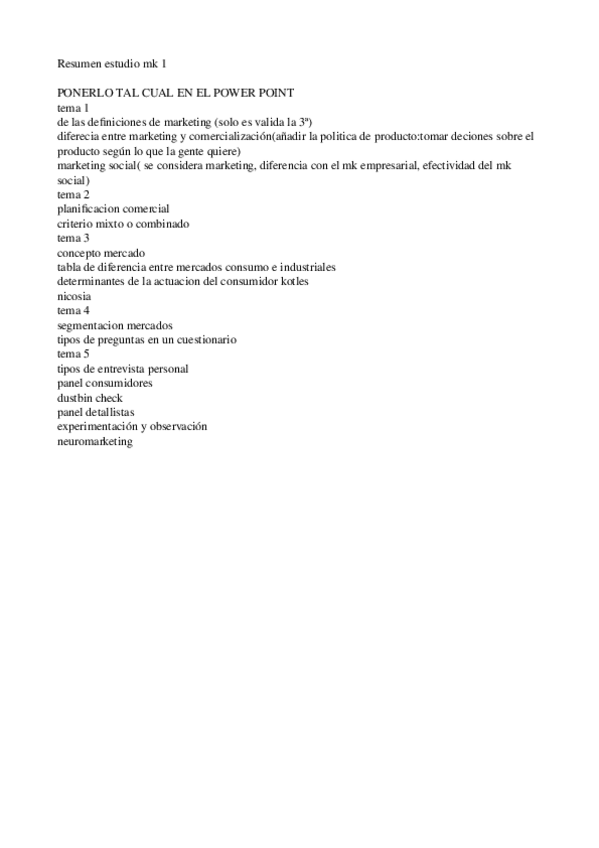 Resumen estudio mk 1

PONERLO TAL CUAL EN EL POWER POINT
tema 1
de las definiciones de marketing (solo es valida la 3ª)
diferecia entre marketing y comercialización(añadir la politica de producto:tomar deciones sobre el producto según lo que la gente quiere)
marketing social( se considera marketing, diferencia con el mk empresarial, efectividad del mk social)
tema 2
planificacion comercial
criterio mixto o combinado
tema 3
concepto mercado
tabla de diferencia entre mercados consumo e industriales
determinantes de la actuacion del consumidor kotles
nicosia
tema 4
segmentacion mercados
tipos de preguntas en un cuestionario
tema 5
tipos de entrevista personal
panel consumidores
dustbin check
panel detallistas
experimentación y observación
neuromarketing